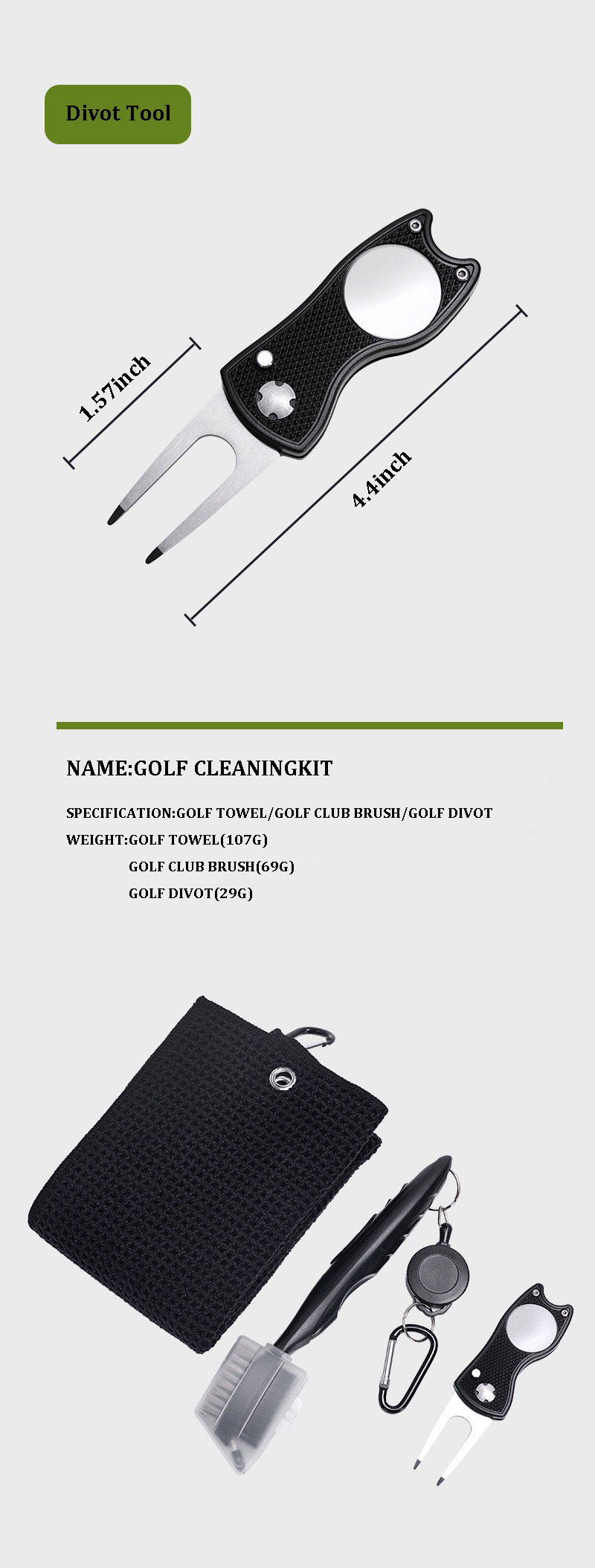 Divot Tool

1.57inch

4.4inch

NAME:GOLF CLEANINGKIT

SPECIFICATION:GOLF TOWEL/GOLF CLUB BRUSH/GOLF DIVOT

WEIGHT:GOLF TOWEL(107G)

GOLF CLUB BRUSH(69G)

GOLF DIVOT(29G)